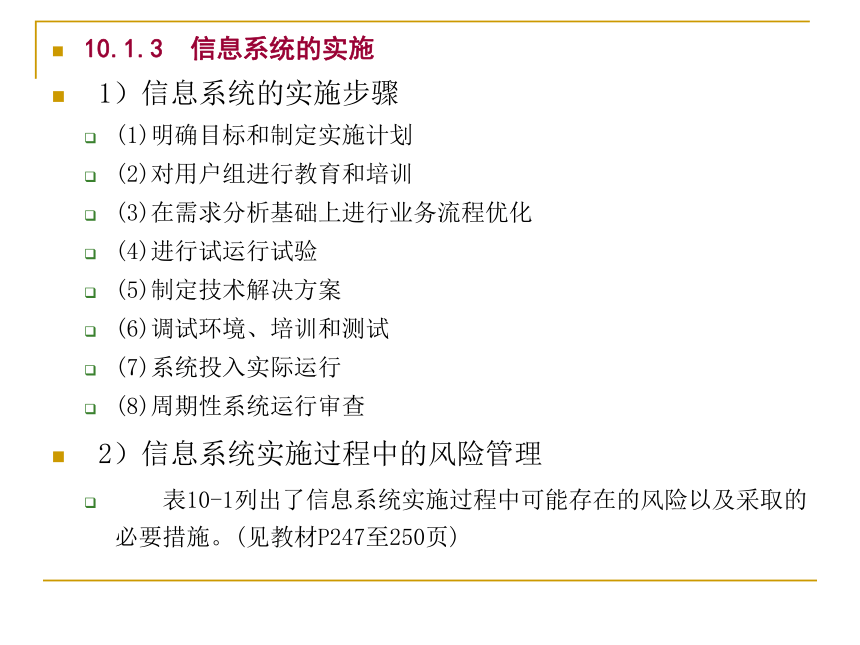 10.1.3　信息系统的实施

1）信息系统的实施步骤

(1)明确目标和制定实施计划

(2)对用户组进行教育和培训

(3)在需求分析基础上进行业务流程优化

(4)进行试运行试验

(5)制定技术解决方案

(6)调试环境、培训和测试

(7)系统投入实际运行

(8)周期性系统运行审查

2）信息系统实施过程中的风险管理

表10-1列出了信息系统实施过程中可能存在的风险以及采取的必要措施。(见教材P247至250页)